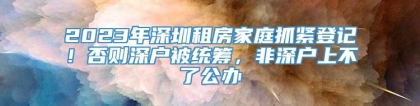 2023年深圳租房家庭抓紧登记！否则深户被统筹，非深户上不了公办